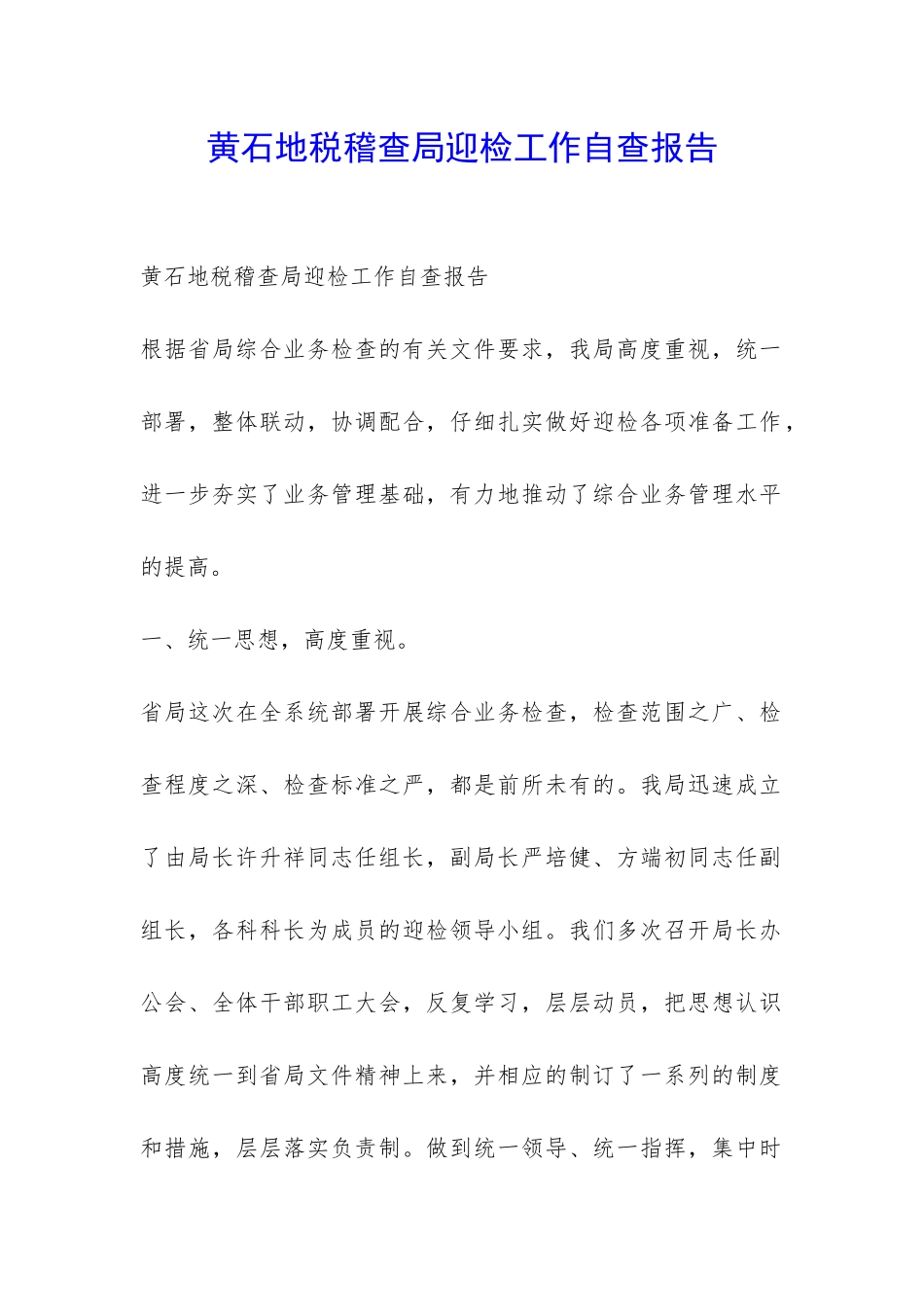 黄石地税稽查局迎检工作自查报告

黄石地税稽查局迎检工作自查报告

根据省局综合业务检查的有关文件要求，我局高度重视，统一部署，整体联动，协调配合，仔细扎实做好迎检各项准备工作，进一步夯实了业务管理基础，有力地推动了综合业务管理水平的提高。

一、统一思想，高度重视。

省局这次在全系统部署开展综合业务检查，检查范围之广、检查程度之深、检查标准之严，都是前所未有的。我局迅速成立了由局长许升祥同志任组长，副局长严培健、方端初同志任副组长，各科科长为成员的迎检领导小组。我们多次召开局长办公会、全体干部职工大会，反复学习，层层动员，把思想认识高度统一到省局文件精神上来，并相应的制订了一系列的制度和措施，层层落实负责制。做到统一领导、统一指挥，集中时